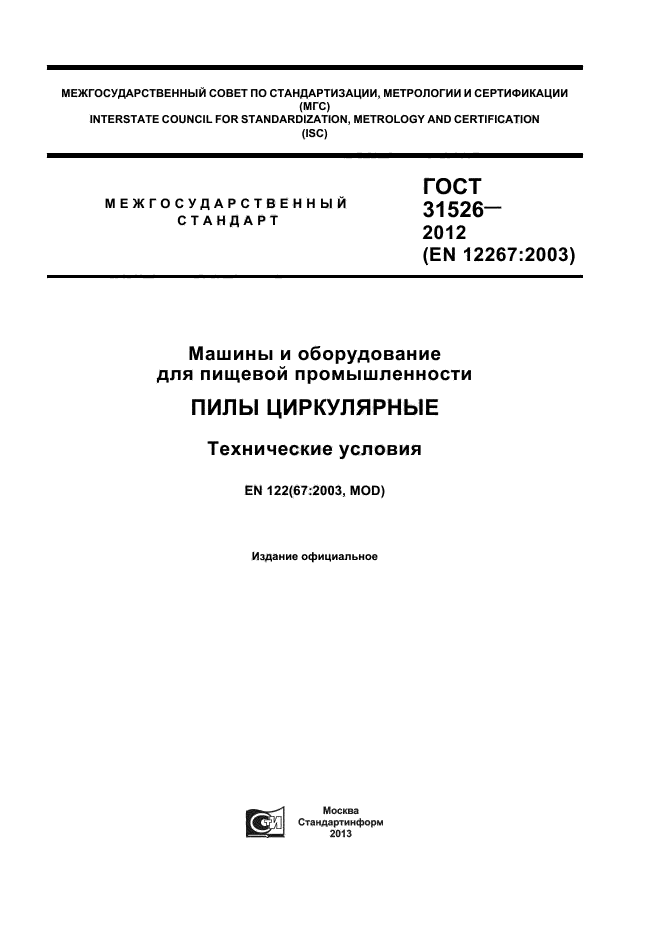 МЕЖГОСУДАРСТВЕННЫЙ СОВЕТ ПО СТАНДАРТИЗАЦИИ, МЕТРОЛОГИИ И СЕРТИФИКАЦИИ
(МГС)
INTERSTATE COUNCIL FOR STANDARDIZATION, METROLOGY AND CERTIFICATION
(ISC)

МЕЖГОСУДАРСТВЕННЫЙ СТАНДАРТ

ГОСТ
31526—
2012
(EN 12267:2003)

Машины и оборудование
для пищевой промышленности

ПИЛЫ ЦИРКУЛЯРНЫЕ

Технические условия

EN 122(67:2003, MOD)

Издание официальное

Москва
Стандартинформ
2013